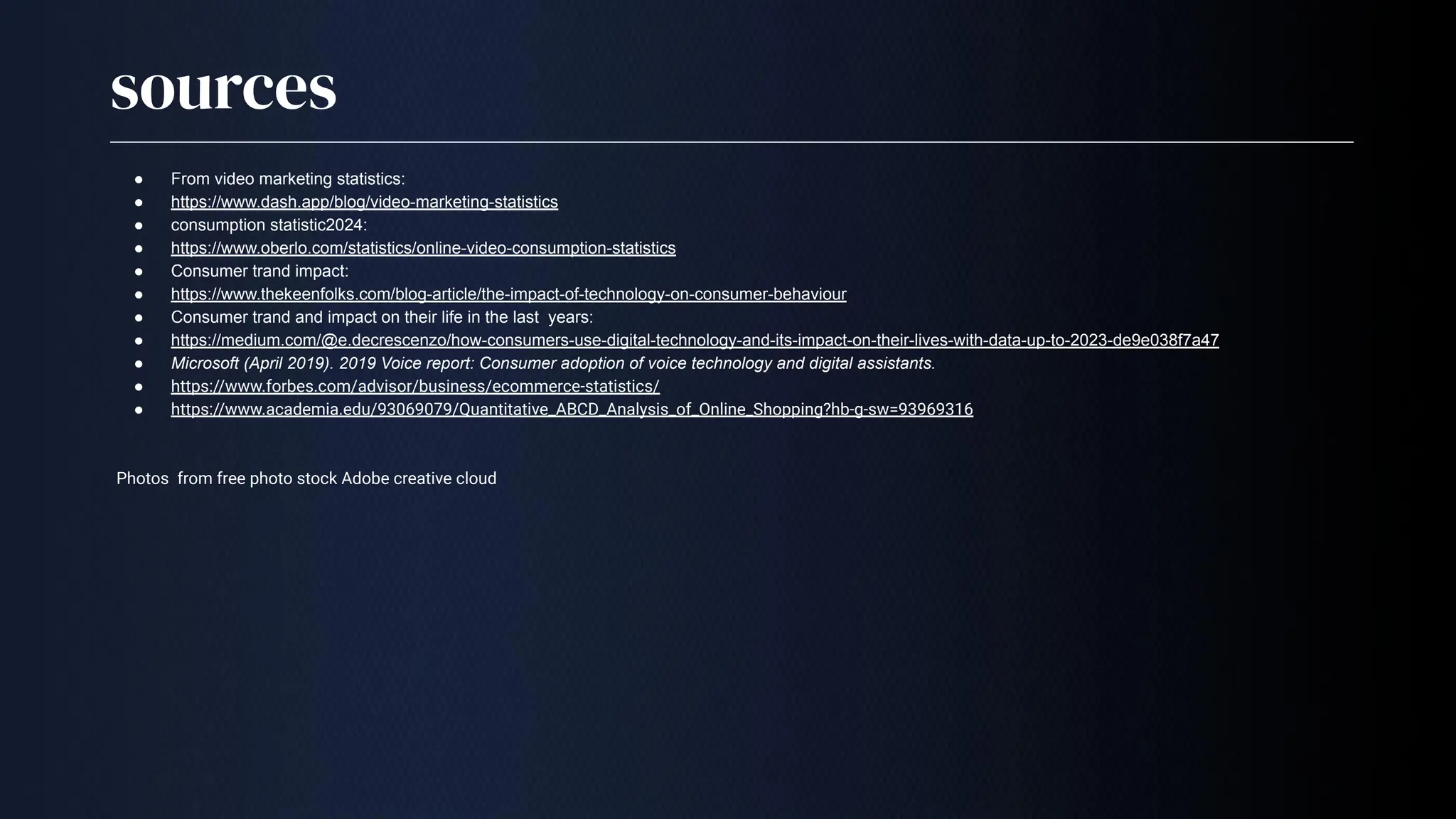 sources

• From video marketing statistics:
• https://www.dash.app/blog/video-marketing-statistics
• consumption statistic2024:
• https://www.oberlo.com/statistics/online-video-consumption-statistics
• Consumer trand impact:
• https://www.thekeenfolks.com/blog-article/the-impact-of-technology-on-consumer-behaviour
• Consumer trand and impact on their life in the last years:
• https://medium.com/@e.decrescenzo/how-consumers-use-digital-technology-and-its-impact-on-their-lives-with-data-up-to-2023-de9e038f7a47
• Microsoft (April 2019). 2019 Voice report: Consumer adoption of voice technology and digital assistants.
• https://www.forbes.com/advisor/business/ecommerce-statistics/
• https://www.academia.edu/93069079/Quantitative_ABCD_Analysis_of_Online_Shopping?hb-g-sw=93969316

Photos from free photo stock Adobe creative cloud